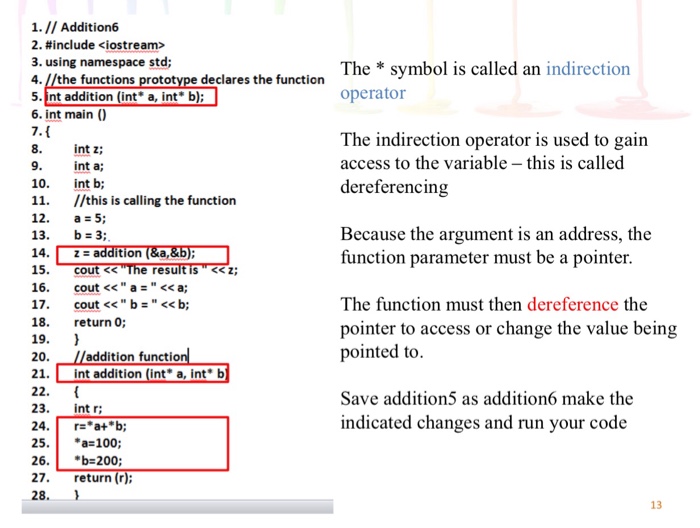 1. // Addition6
2. #include <iostream>
3. using namespace std;
4. //the functions prototype declares the function
5. int addition (int* a, int* b);
6. int main ()
7. {
8. int z;
9. int a;
10. int b;
11. //this is calling the function
12. a = 5;
13. b = 3;
14. z = addition (&a,&b);
15. cout << "The result is " << z;
16. cout << " a = " << a;
17. cout << " b = " << b;
18. return 0;
19. }
20. //addition function
21. int addition (int* a, int* b)
22. {
23. int r;
24. r=*a+*b;
25. *a=100;
26. *b=200;
27. return (r);
28. }

The * symbol is called an indirection operator

The indirection operator is used to gain access to the variable – this is called dereferencing

Because the argument is an address, the function parameter must be a pointer.

The function must then dereference the pointer to access or change the value being pointed to.

Save addition5 as addition6 make the indicated changes and run your code

13